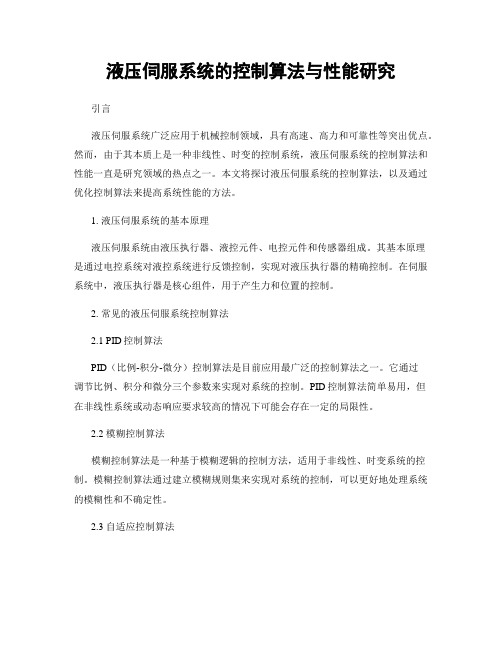 液压伺服系统的控制算法与性能研究

引言

液压伺服系统广泛应用于机械控制领域，具有高速、高力和可靠性等突出优点。然而，由于其本质上是一种非线性、时变的控制系统，液压伺服系统的控制算法和性能一直是研究领域的热点之一。本文将探讨液压伺服系统的控制算法，以及通过优化控制算法来提高系统性能的方法。

1. 液压伺服系统的基本原理

液压伺服系统由液压执行器、液控元件、电控元件和传感器组成。其基本原理是通过电控系统对液控系统进行反馈控制，实现对液压执行器的精确控制。在伺服系统中，液压执行器是核心组件，用于产生力和位置的控制。

2. 常见的液压伺服系统控制算法

2.1 PID 控制算法

PID（比例-积分-微分）控制算法是目前应用最广泛的控制算法之一。它通过调节比例、积分和微分三个参数来实现对系统的控制。PID 控制算法简单易用，但在非线性系统或动态响应要求较高的情况下可能会存在一定的局限性。

2.2 模糊控制算法

模糊控制算法是一种基于模糊逻辑的控制方法，适用于非线性、时变系统的控制。模糊控制算法通过建立模糊规则集来实现对系统的控制，可以更好地处理系统的模糊性和不确定性。

2.3 自适应控制算法